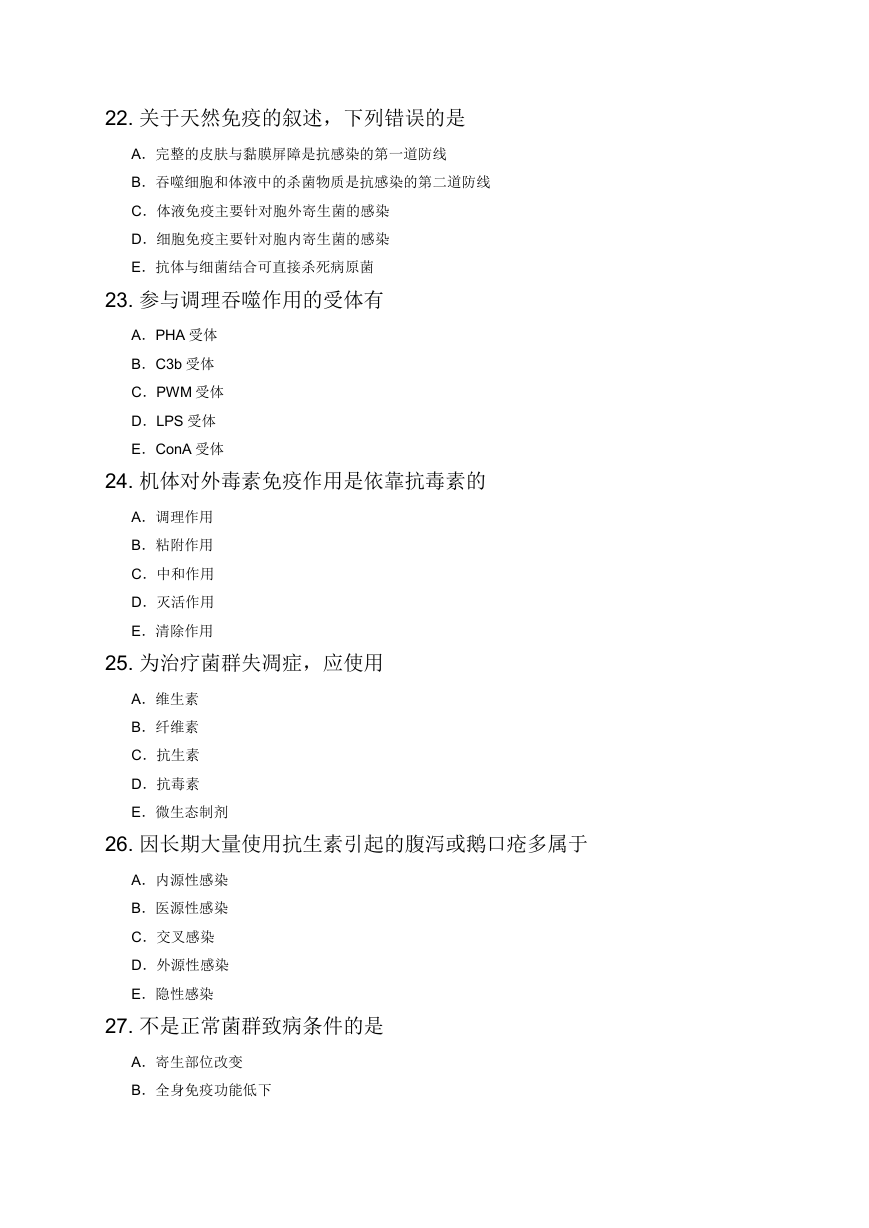 22. 关于天然免疫的叙述，下列错误的是

A. 完整的皮肤与黏膜屏障是抗感染的第一道防线

B. 吞噬细胞和体液中的杀菌物质是抗感染的第二道防线

C. 体液免疫主要针对胞外寄生菌的感染

D. 细胞免疫主要针对胞内寄生菌的感染

E. 抗体与细菌结合可直接杀死病原菌

23. 参与调理吞噬作用的受体有

A. PHA 受体

B. C3b 受体

C. PWM 受体

D. LPS 受体

E. ConA 受体

24. 机体对外毒素免疫作用是依靠抗毒素的

A. 调理作用

B. 粘附作用

C. 中和作用

D. 灭活作用

E. 清除作用

25. 为治疗菌群失凋症，应使用

A. 维生素

B. 纤维素

C. 抗生素

D. 抗毒素

E. 微生态制剂

26. 因长期大量使用抗生素引起的腹泻或鹅口疮多属于

A. 内源性感染

B. 医源性感染

C. 交叉感染

D. 外源性感染

E. 隐性感染

27. 不是正常菌群致病条件的是

A. 寄生部位改变

B. 全身免疫功能低下